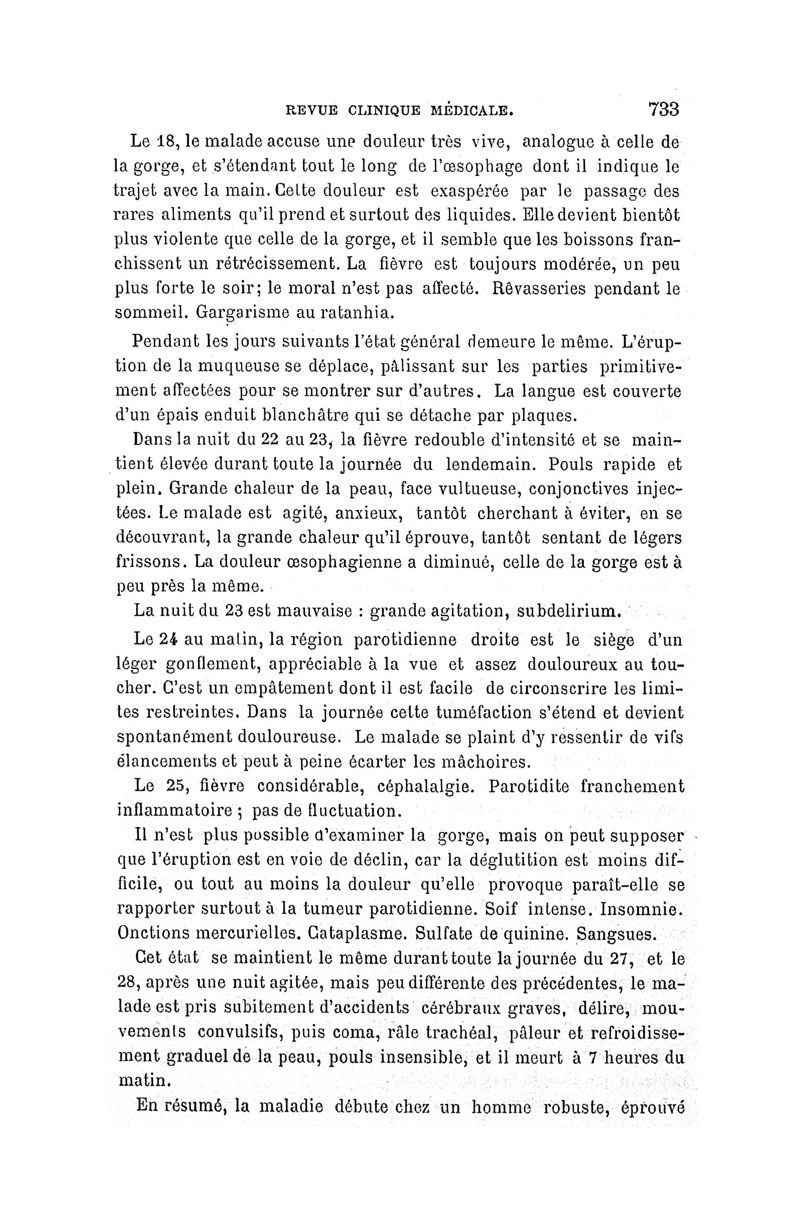 REVUE CLINIQUE MÉDICALE. 733

Le 18, le malade accuse une douleur très vive, analogue à celle de la gorge, et s'étendant tout le long de l'œsophage dont il indique le trajet avec la main. Cette douleur est exaspérée par le passage des rares aliments qu'il prend et surtout des liquides. Elle devient bientôt plus violente que celle de la gorge, et il semble que les boissons franchissent un rétrécissement. La fièvre est toujours modérée, un peu plus forte le soir; le moral n'est pas affecté. Rêvasseries pendant le sommeil. Gargarisme au ratanhia.

Pendant les jours suivants l'état général demeure le même. L'éruption de la muqueuse se déplace, pâlissant sur les parties primitivement affectées pour se montrer sur d'autres. La langue est couverte d'un épais enduit blanchâtre qui se détache par plaques.

Dans la nuit du 22 au 23, la fièvre redouble d'intensité et se maintient élevée durant toute la journée du lendemain. Pouls rapide et plein. Grande chaleur de la peau, face vultueuse, conjonctives injectées. Le malade est agité, anxieux, tantôt cherchant à éviter, en se découvrant, la grande chaleur qu'il éprouve, tantôt sentant de légers frissons. La douleur œsophagienne a diminué, celle de la gorge est à peu près la même.

La nuit du 23 est mauvaise : grande agitation, subdelirium.

Le 24 au matin, la région parotidienne droite est le siège d'un léger gonflement, appréciable à la vue et assez douloureux au toucher. C'est un empâtement dont il est facile de circonscrire les limites restreintes. Dans la journée cette tuméfaction s'étend et devient spontanément douloureuse. Le malade se plaint d'y ressentir de vifs élancements et peut à peine écarter les mâchoires.

Le 25, fièvre considérable, céphalalgie. Parotidite franchement inflammatoire ; pas de fluctuation.

Il n'est plus possible d'examiner la gorge, mais on peut supposer que l'éruption est en voie de déclin, car la déglutition est moins difficile, ou tout au moins la douleur qu'elle provoque paraît-elle se rapporter surtout à la tumeur parotidienne. Soif intense. Insomnie. Onctions mercurielles. Cataplasme. Sulfate de quinine. Sangsues.

Cet état se maintient le même durant toute la journée du 27, et le 28, après une nuit agitée, mais peu différente des précédentes, le malade est pris subitement d'accidents cérébraux graves, délire, mouvements convulsifs, puis coma, râle trachéal, pâleur et refroidissement graduel de la peau, pouls insensible, et il meurt à 7 heures du matin.

En résumé, la maladie débute chez un homme robuste, éprouvé